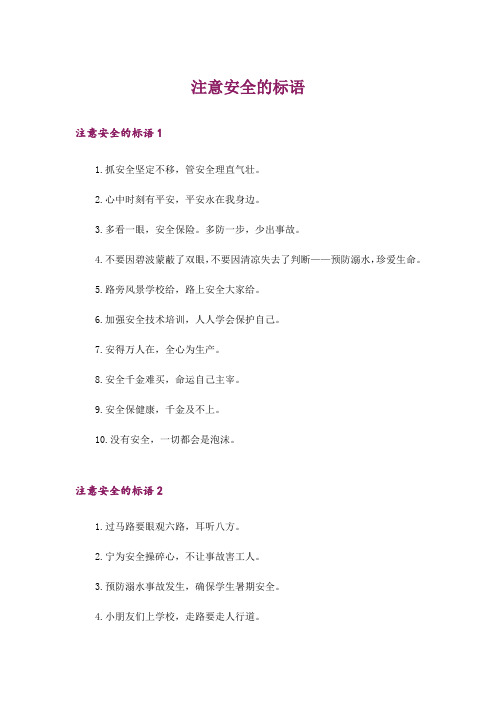 注意安全的标语

注意安全的标语 1

1. 抓安全坚定不移，管安全理直气壮。

2. 心中时刻有平安，平安永在我身边。

3. 多看一眼，安全保险。多防一步，少出事故。

4. 不要因碧波蒙蔽了双眼，不要因清凉失去了判断——预防溺水，珍爱生命。

5. 路旁风景学校给，路上安全大家给。

6. 加强安全技术培训，人人学会保护自己。

7. 安得万人在，全心为生产。

8. 安全千金难买，命运自己主宰。

9. 安全保健康，千金及不上。

10. 没有安全，一切都会是泡沫。

注意安全的标语 2

1. 过马路要眼观六路，耳听八方。

2. 宁为安全操碎心，不让事故害工人。

3. 预防溺水事故发生，确保学生暑期安全。

4. 小朋友们上学校，走路要走人行道。